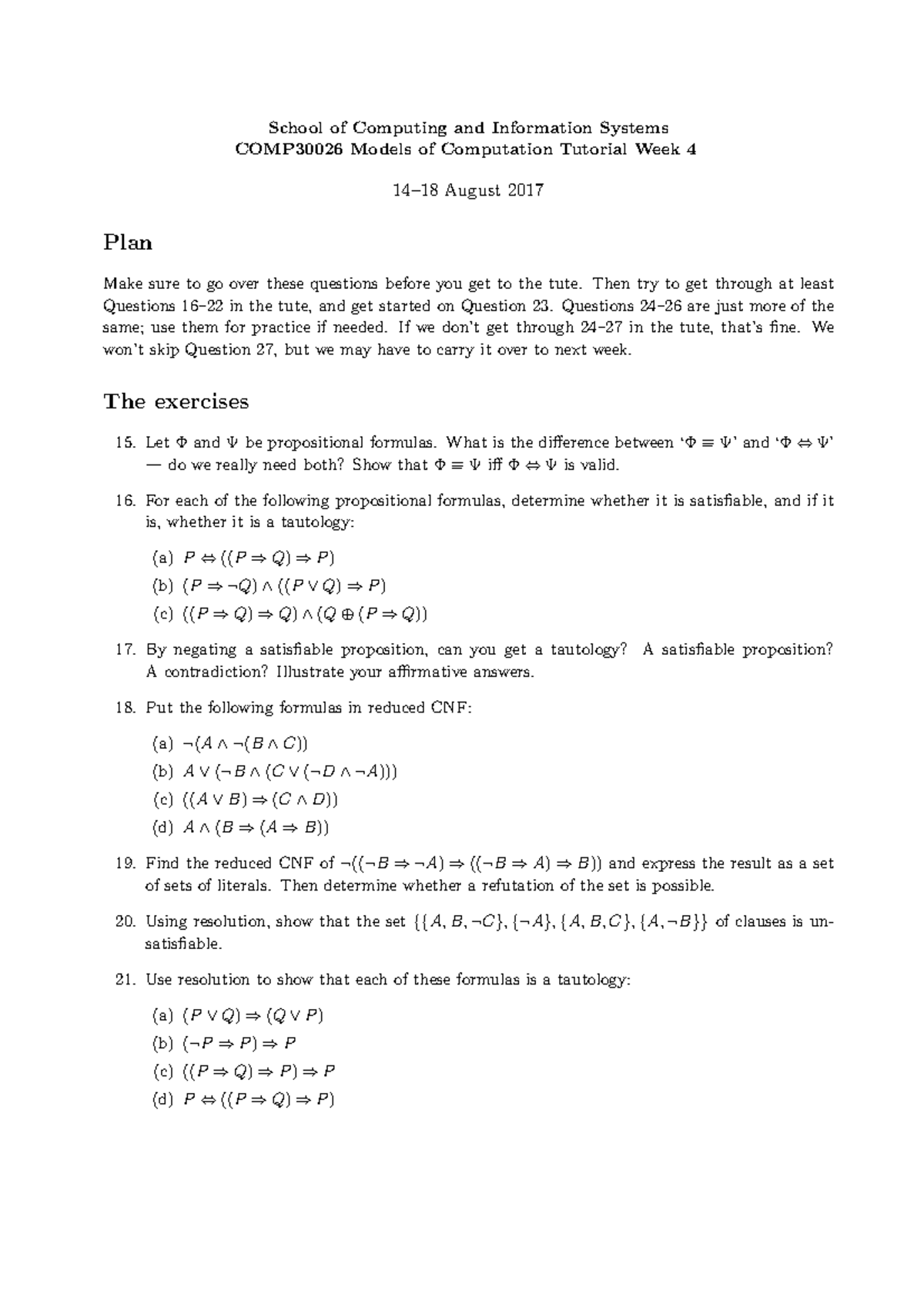 School of Computing and Information Systems
COMP30026 Models of Computation Tutorial Week 4

14–18 August 2017

Plan

Make sure to go over these questions before you get to the tute. Then try to get through at least Questions 16–22 in the tute, and get started on Question 23. Questions 24–26 are just more of the same; use them for practice if needed. If we don't get through 24–27 in the tute, that's fine. We won't skip Question 27, but we may have to carry it over to next week.

The exercises

15. Let $\Phi$ and $\Psi$ be propositional formulas. What is the difference between '$\Phi \equiv \Psi$' and '$\Phi \Leftrightarrow \Psi$' — do we really need both? Show that $\Phi \equiv \Psi$ iff $\Phi \Leftrightarrow \Psi$ is valid.

16. For each of the following propositional formulas, determine whether it is satisfiable, and if it is, whether it is a tautology:

(a) $P \Leftrightarrow ((P \Rightarrow Q) \Rightarrow P)$
(b) $(P \Rightarrow \neg Q) \wedge ((P \vee Q) \Rightarrow P)$
(c) $((P \Rightarrow Q) \Rightarrow Q) \wedge (Q \oplus (P \Rightarrow Q))$

17. By negating a satisfiable proposition, can you get a tautology? A satisfiable proposition? A contradiction? Illustrate your affirmative answers.

18. Put the following formulas in reduced CNF:

(a) $\neg(A \wedge \neg(B \wedge C))$
(b) $A \vee (\neg B \wedge (C \vee (\neg D \wedge \neg A)))$
(c) $((A \vee B) \Rightarrow (C \wedge D))$
(d) $A \wedge (B \Rightarrow (A \Rightarrow B))$

19. Find the reduced CNF of $\neg((\neg B \Rightarrow \neg A) \Rightarrow ((\neg B \Rightarrow A) \Rightarrow B))$ and express the result as a set of sets of literals. Then determine whether a refutation of the set is possible.

20. Using resolution, show that the set $\{\{A, B, \neg C\}, \{\neg A\}, \{A, B, C\}, \{A, \neg B\}\}$ of clauses is unsatisfiable.

21. Use resolution to show that each of these formulas is a tautology:

(a) $(P \vee Q) \Rightarrow (Q \vee P)$
(b) $(\neg P \Rightarrow P) \Rightarrow P$
(c) $((P \Rightarrow Q) \Rightarrow P) \Rightarrow P$
(d) $P \Leftrightarrow ((P \Rightarrow Q) \Rightarrow P)$